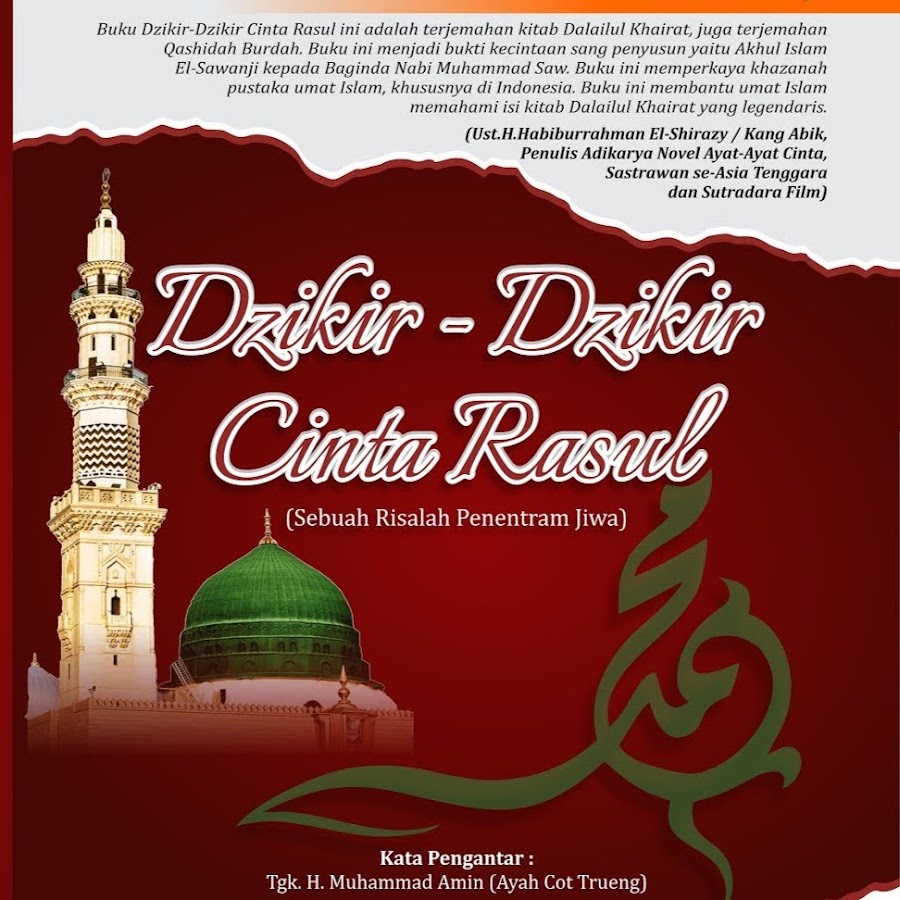 Buku Dzikir-Dzikir Cinta Rasul ini adalah terjemahan kitab Dalailul Khairat, juga terjemahan Qashidah Burdah. Buku ini menjadi bukti kecintaan sang penyusun yaitu Akhul Islam El-Sawanji kepada Baginda Nabi Muhammad Saw. Buku ini memperkaya khazanah pustaka umat Islam, khususnya di Indonesia. Buku ini membantu umat Islam memahami isi kitab Dalailul Khairat yang legendaris.

(Ust.H.Habiburrahman El-Shirazy / Kang Abik, Penulis Adikarya Novel Ayat-Ayat Cinta, Sastrawan se-Asia Tenggara dan Sutradara Film)

Dzikir - Dzikir Cinta Rasul

(Sebuah Risalah Penentram Jiwa)

محمد

Kata Pengantar :
Tgk. H. Muhammad Amin (Ayah Cot Trueng)